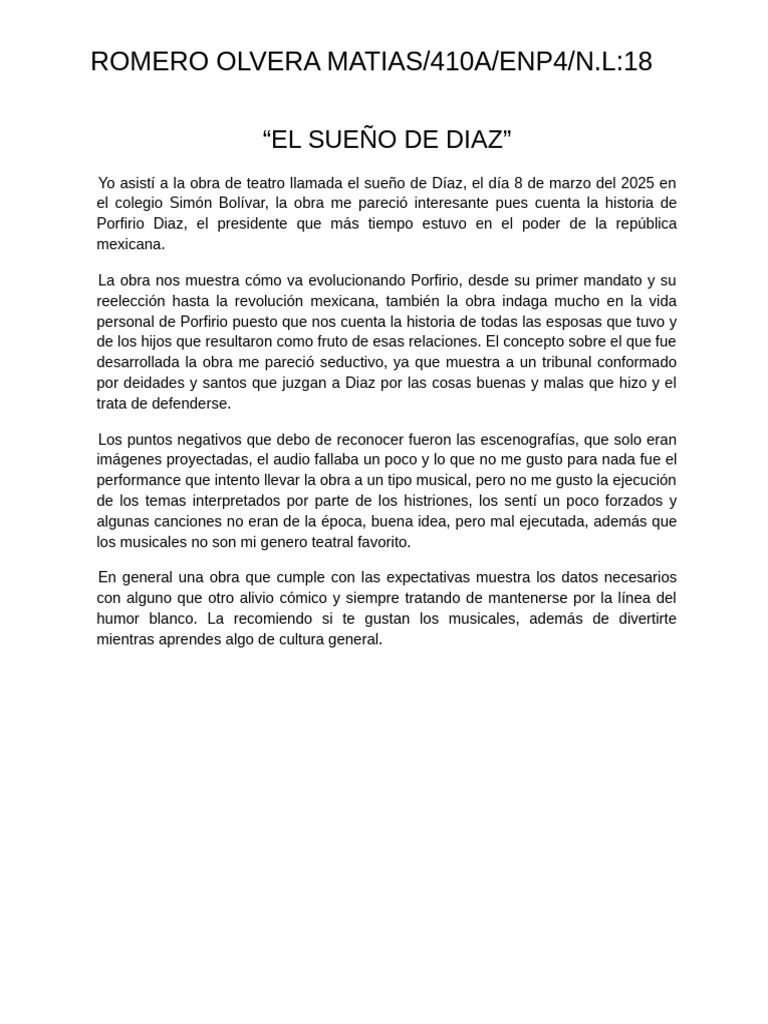 ROMERO OLVERA MATIAS/410A/ENP4/N.L:18

“EL SUEÑO DE DIAZ”

Yo asistí a la obra de teatro llamada el sueño de Díaz, el día 8 de marzo del 2025 en el colegio Simón Bolívar, la obra me pareció interesante pues cuenta la historia de Porfirio Diaz, el presidente que más tiempo estuvo en el poder de la república mexicana.

La obra nos muestra cómo va evolucionando Porfirio, desde su primer mandato y su reelección hasta la revolución mexicana, también la obra indaga mucho en la vida personal de Porfirio puesto que nos cuenta la historia de todas las esposas que tuvo y de los hijos que resultaron como fruto de esas relaciones. El concepto sobre el que fue desarrollada la obra me pareció seductivo, ya que muestra a un tribunal conformado por deidades y santos que juzgan a Diaz por las cosas buenas y malas que hizo y el trata de defenderse.

Los puntos negativos que debo de reconocer fueron las escenografías, que solo eran imágenes proyectadas, el audio fallaba un poco y lo que no me gusto para nada fue el performance que intento llevar la obra a un tipo musical, pero no me gusto la ejecución de los temas interpretados por parte de los histriones, los sentí un poco forzados y algunas canciones no eran de la época, buena idea, pero mal ejecutada, además que los musicales no son mi genero teatral favorito.

En general una obra que cumple con las expectativas muestra los datos necesarios con alguno que otro alivio cómico y siempre tratando de mantenerse por la línea del humor blanco. La recomiendo si te gustan los musicales, además de divertirte mientras aprendes algo de cultura general.